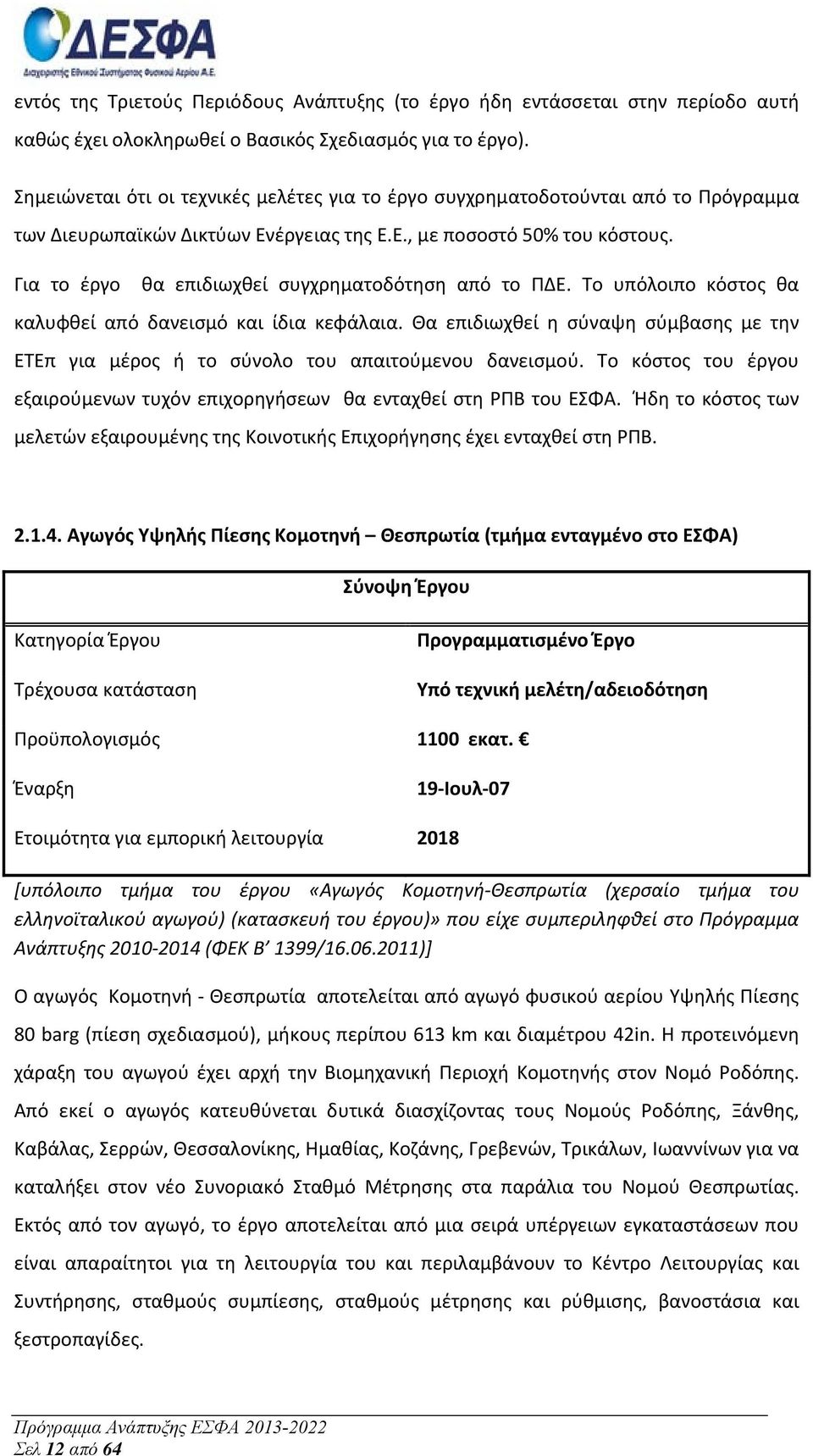 ΔΕΣΦΑ
Διαχειριστής Εθνικού Συστήματος Φυσικού Αερίου Α.Ε.

εντός της Τριετούς Περιόδους Ανάπτυξης (το έργο ήδη εντάσσεται στην περίοδο αυτή καθώς έχει ολοκληρωθεί ο Βασικός Σχεδιασμός για το έργο).

Σημειώνεται ότι οι τεχνικές μελέτες για το έργο συγχρηματοδοτούνται από το Πρόγραμμα των Διευρωπαϊκών Δικτύων Ενέργειας της Ε.Ε., με ποσοστό 50% του κόστους.

Για το έργο θα επιδιωχθεί συγχρηματοδότηση από το ΠΔΕ. Το υπόλοιπο κόστος θα καλυφθεί από δανεισμό και ίδια κεφάλαια. Θα επιδιωχθεί η σύναψη σύμβασης με την ΕΤΕπ για μέρος ή το σύνολο του απαιτούμενου δανεισμού. Το κόστος του έργου εξαιρούμενων τυχόν επιχορηγήσεων θα ενταχθεί στη ΡΠΒ του ΕΣΦΑ. Ήδη το κόστος των μελετών εξαιρουμένης της Κοινοτικής Επιχορήγησης έχει ενταχθεί στη ΡΠΒ.

2.1.4. Αγωγός Υψηλής Πίεσης Κομοτηνή – Θεσπρωτία (τμήμα ενταγμένο στο ΕΣΦΑ)

| Σύνοψη Έργου | |
|---|---|
| Κατηγορία Έργου | Προγραμματισμένο Έργο |
| Τρέχουσα κατάσταση | Υπό τεχνική μελέτη/αδειοδότηση |
| Προϋπολογισμός | 1100 εκατ. € |
| Έναρξη | 19-Ιουλ-07 |
| Ετοιμότητα για εμπορική λειτουργία | 2018 |

[υπόλοιπο τμήμα του έργου «Αγωγός Κομοτηνή-Θεσπρωτία (χερσαίο τμήμα του ελληνοϊταλικού αγωγού) (κατασκευή του έργου)» που είχε συμπεριληφθεί στο Πρόγραμμα Ανάπτυξης 2010-2014 (ΦΕΚ Β’ 1399/16.06.2011)]

Ο αγωγός Κομοτηνή - Θεσπρωτία αποτελείται από αγωγό φυσικού αερίου Υψηλής Πίεσης 80 barg (πίεση σχεδιασμού), μήκους περίπου 613 km και διαμέτρου 42in. Η προτεινόμενη χάραξη του αγωγού έχει αρχή την Βιομηχανική Περιοχή Κομοτηνής στον Νομό Ροδόπης. Από εκεί ο αγωγός κατευθύνεται δυτικά διασχίζοντας τους Νομούς Ροδόπης, Ξάνθης, Καβάλας, Σερρών, Θεσσαλονίκης, Ημαθίας, Κοζάνης, Γρεβενών, Τρικάλων, Ιωαννίνων για να καταλήξει στον νέο Συνοριακό Σταθμό Μέτρησης στα παράλια του Νομού Θεσπρωτίας. Εκτός από τον αγωγό, το έργο αποτελείται από μια σειρά υπέργειων εγκαταστάσεων που είναι απαραίτητοι για τη λειτουργία του και περιλαμβάνουν το Κέντρο Λειτουργίας και Συντήρησης, σταθμούς συμπίεσης, σταθμούς μέτρησης και ρύθμισης, βανοστάσια και ξεστροπαγίδες.

Πρόγραμμα Ανάπτυξης ΕΣΦΑ 2013-2022
Σελ 12 από 64